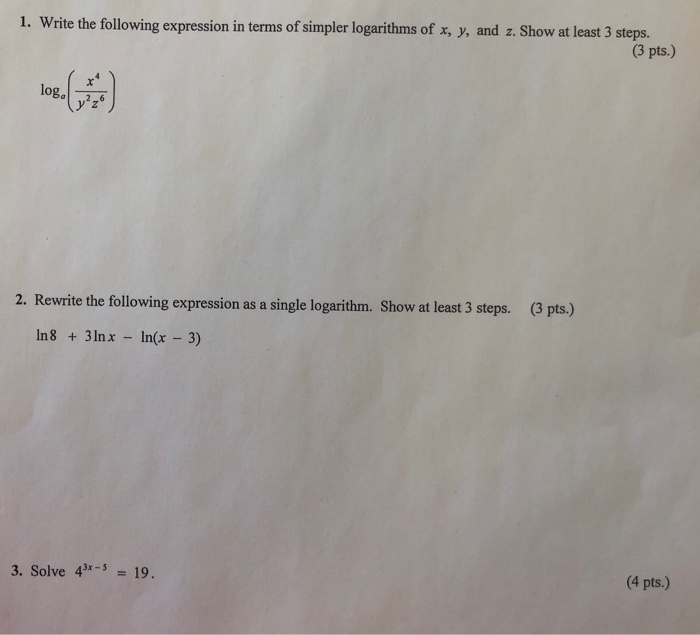 1. Write the following expression in terms of simpler logarithms of $x$, $y$, and $z$. Show at least 3 steps. (3 pts.)

$\log_a\left(\frac{x^4}{y^2z^6}\right)$

2. Rewrite the following expression as a single logarithm. Show at least 3 steps. (3 pts.)

$\ln 8 + 3\ln x - \ln(x-3)$

3. Solve $4^{3x-5} = 19$. (4 pts.)